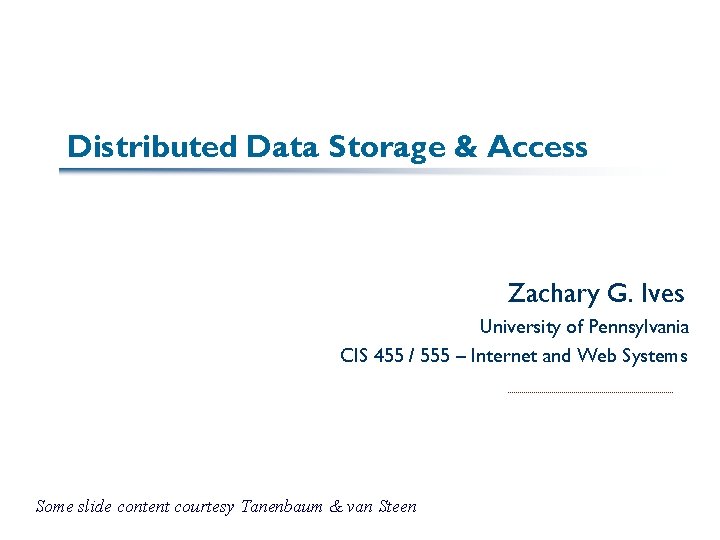 Distributed Data Storage & Access

Zachary G. Ives

University of Pennsylvania

CIS 455 / 555 – Internet and Web Systems

Some slide content courtesy Tanenbaum & van Steen